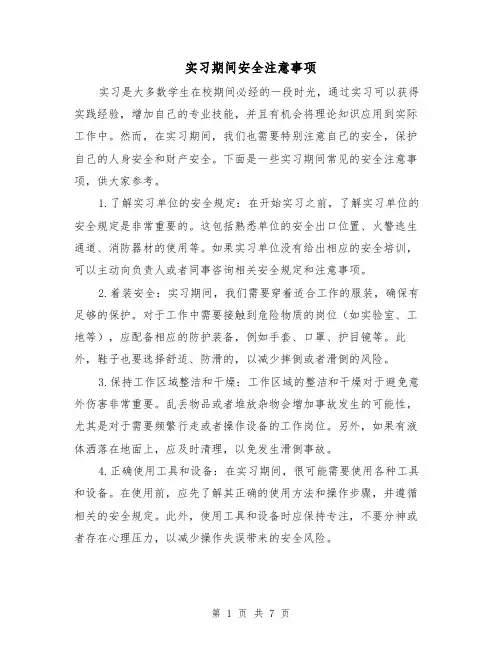 实习期间安全注意事项

实习是大多数学生在校期间必经的一段时光，通过实习可以获得实践经验，增加自己的专业技能，并且有机会将理论知识应用到实际工作中。然而，在实习期间，我们也需要特别注意自己的安全，保护自己的人身安全和财产安全。下面是一些实习期间常见的安全注意事项，供大家参考。

1.了解实习单位的安全规定：在开始实习之前，了解实习单位的安全规定是非常重要的。这包括熟悉单位的安全出口位置、火警逃生通道、消防器材的使用等。如果实习单位没有给出相应的安全培训，可以主动向负责人或者同事咨询相关安全规定和注意事项。

2.着装安全：实习期间，我们需要穿着适合工作的服装，确保有足够的保护。对于工作中需要接触到危险物质的岗位（如实验室、工地等），应配备相应的防护装备，例如手套、口罩、护目镜等。此外，鞋子也要选择舒适、防滑的，以减少摔倒或者滑倒的风险。

3.保持工作区域整洁和干燥：工作区域的整洁和干燥对于避免意外伤害非常重要。乱丢物品或者堆放杂物会增加事故发生的可能性，尤其是对于需要频繁行走或者操作设备的工作岗位。另外，如果有液体洒落在地面上，应及时清理，以免发生滑倒事故。

4.正确使用工具和设备：在实习期间，很可能需要使用各种工具和设备。在使用前，应先了解其正确的使用方法和操作步骤，并遵循相关的安全规定。此外，使用工具和设备时应保持专注，不要分神或者存在心理压力，以减少操作失误带来的安全风险。

第 1 页 共 7 页